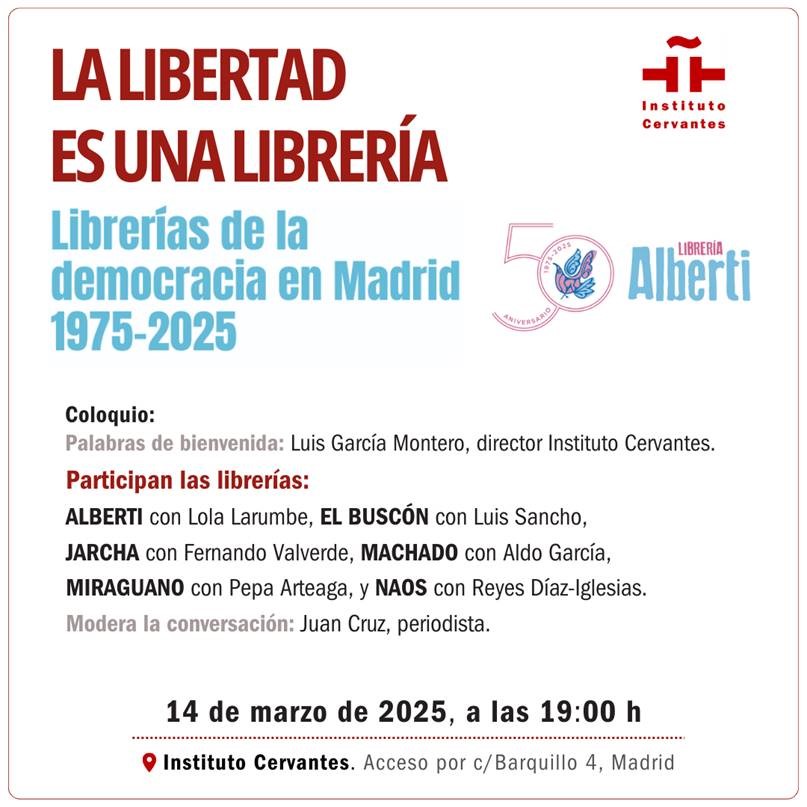 LA LIBERTAD
ES UNA LIBRERÍA

Instituto
Cervantes

Librerías de la
democracia en Madrid
1975-2025

50
1975-2025
ANIVERSARIO
LIBRERÍA
Alberti

Coloquio:
Palabras de bienvenida: Luis García Montero, director Instituto Cervantes.
Participan las librerías:
ALBERTI con Lola Larumbe, EL BUSCÓN con Luis Sancho,
JARCHA con Fernando Valverde, MACHADO con Aldo García,
MIRAGUANO con Pepa Arteaga, y NAOS con Reyes Díaz-Iglesias.
Modera la conversación: Juan Cruz, periodista.

14 de marzo de 2025, a las 19:00 h

Instituto Cervantes. Acceso por c/Barquillo 4, Madrid